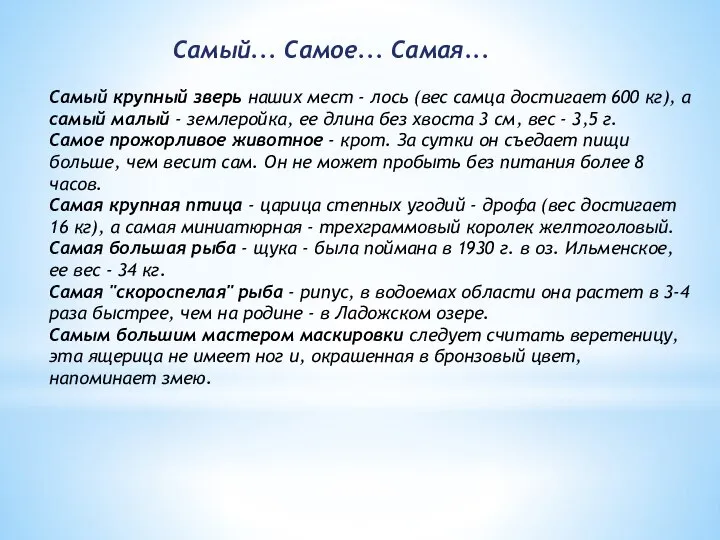 Самый... Самое... Самая...

Самый крупный зверь наших мест - лось (вес самца достигает 600 кг), а самый малый - землеройка, ее длина без хвоста 3 см, вес - 3,5 г.
Самое прожорливое животное - крот. За сутки он съедает пищи больше, чем весит сам. Он не может пробыть без питания более 8 часов.
Самая крупная птица - царица степных угодий - дрофа (вес достигает 16 кг), а самая миниатюрная - трехграммовый королек желтоголовый.
Самая большая рыба - щука - была поймана в 1930 г. в оз. Ильменское, ее вес - 34 кг.
Самая "скороспелая" рыба - рипус, в водоемах области она растет в 3-4 раза быстрее, чем на родине - в Ладожском озере.
Самым большим мастером маскировки следует считать веретеницу, эта ящерица не имеет ног и, окрашенная в бронзовый цвет, напоминает змею.